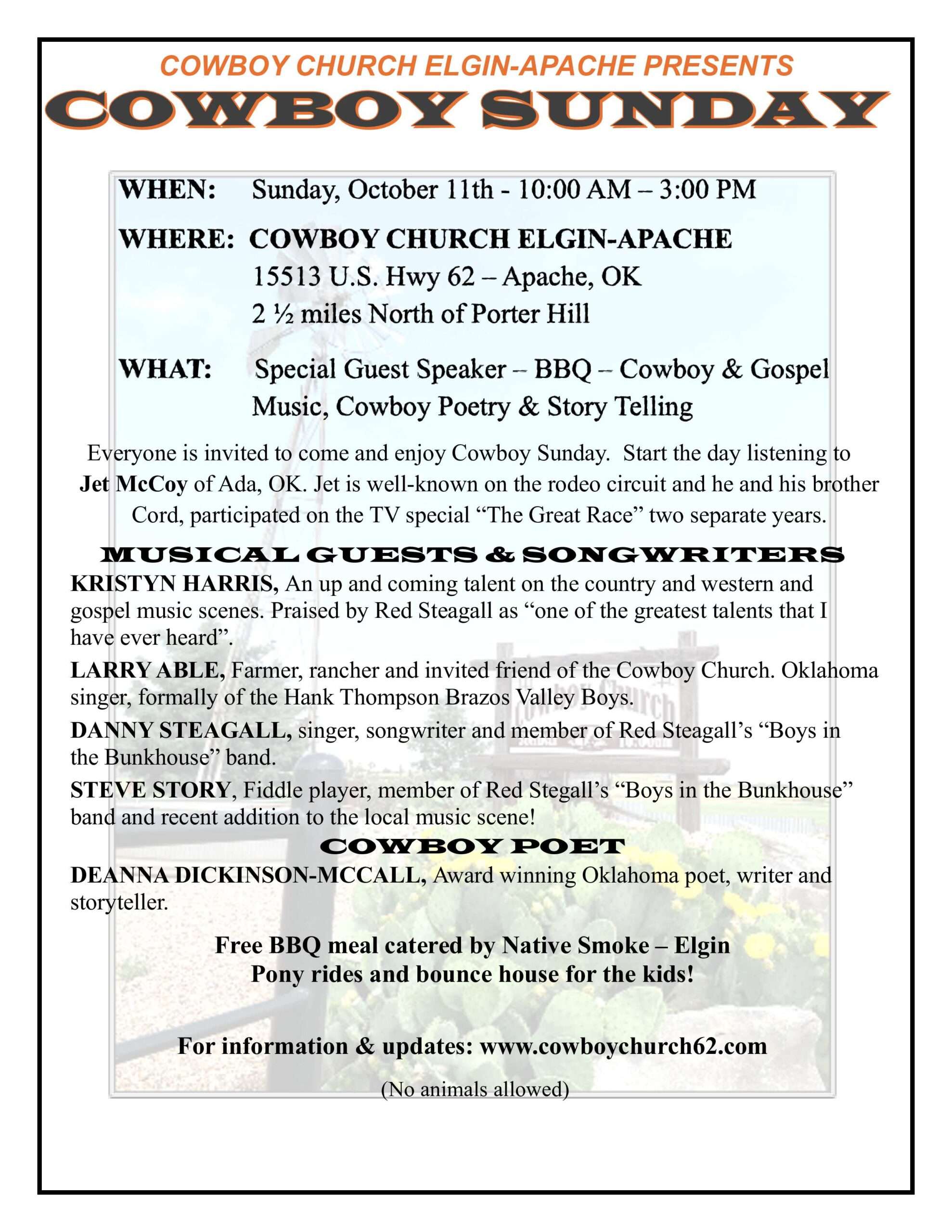 COWBOY CHURCH ELGIN-APACHE PRESENTS
COWBOY SUNDAY

WHEN: Sunday, October 11th - 10:00 AM – 3:00 PM

WHERE: COWBOY CHURCH ELGIN-APACHE
15513 U.S. Hwy 62 – Apache, OK
2 ½ miles North of Porter Hill

WHAT: Special Guest Speaker – BBQ – Cowboy & Gospel Music, Cowboy Poetry & Story Telling

Everyone is invited to come and enjoy Cowboy Sunday. Start the day listening to Jet McCoy of Ada, OK. Jet is well-known on the rodeo circuit and he and his brother Cord, participated on the TV special "The Great Race" two separate years.

MUSICAL GUESTS & SONGWRITERS

KRISTYN HARRIS, An up and coming talent on the country and western and gospel music scenes. Praised by Red Steagall as "one of the greatest talents that I have ever heard".

LARRY ABLE, Farmer, rancher and invited friend of the Cowboy Church. Oklahoma singer, formally of the Hank Thompson Brazos Valley Boys.

DANNY STEAGALL, singer, songwriter and member of Red Steagall's "Boys in the Bunkhouse" band.

STEVE STORY, Fiddle player, member of Red Stegall's "Boys in the Bunkhouse" band and recent addition to the local music scene!

COWBOY POET

DEANNA DICKINSON-MCCALL, Award winning Oklahoma poet, writer and storyteller.

Free BBQ meal catered by Native Smoke – Elgin
Pony rides and bounce house for the kids!

For information & updates: www.cowboychurch62.com

(No animals allowed)